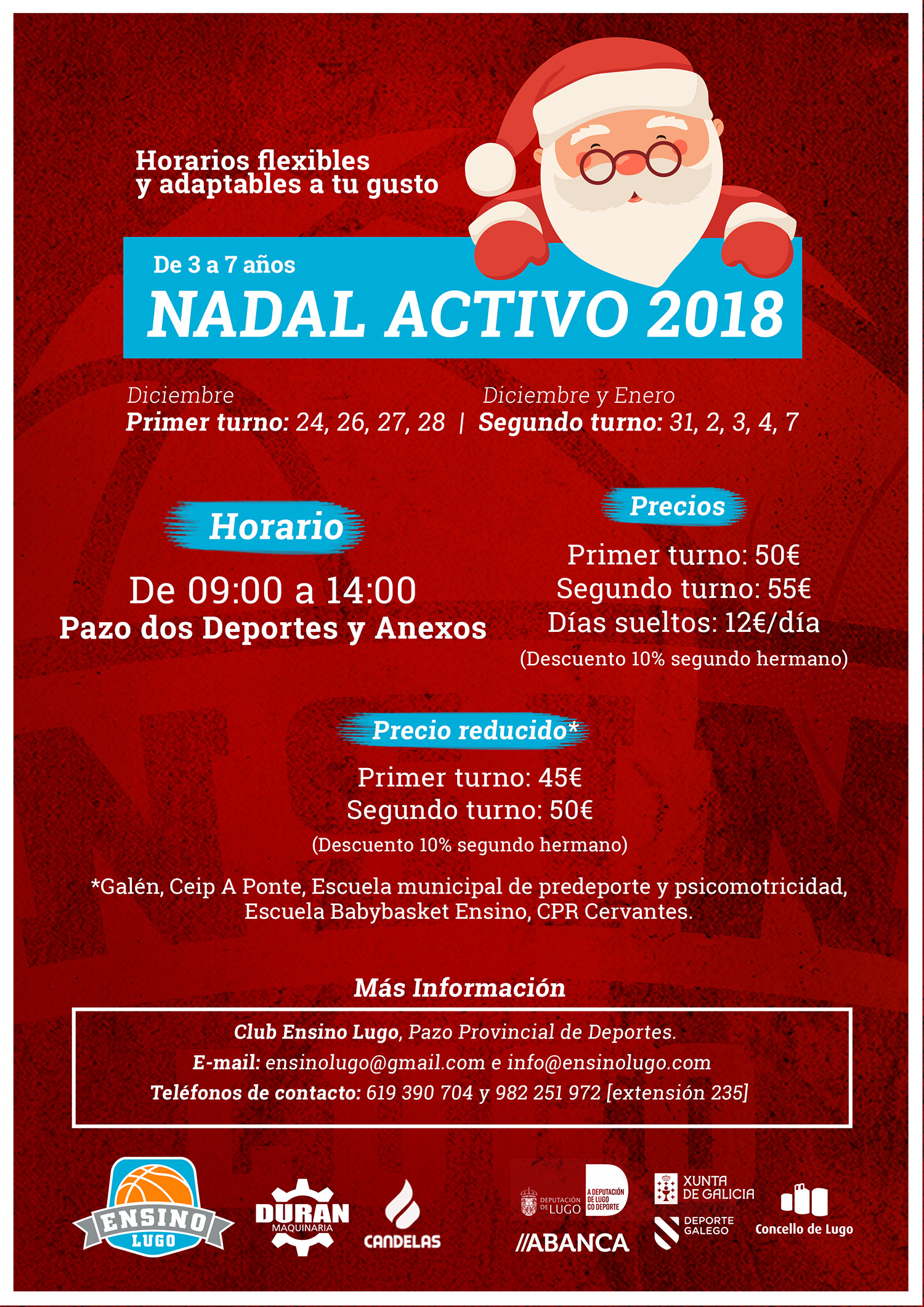 Horarios flexibles y adaptables a tu gusto

De 3 a 7 años
NADAL ACTIVO 2018

Diciembre
Primer turno: 24, 26, 27, 28 | Diciembre y Enero
Segundo turno: 31, 2, 3, 4, 7

Horario
De 09:00 a 14:00
Pazo dos Deportes y Anexos

Precios
Primer turno: 50€
Segundo turno: 55€
Días sueltos: 12€/día
(Descuento 10% segundo hermano)

Precio reducido*
Primer turno: 45€
Segundo turno: 50€
(Descuento 10% segundo hermano)

*Galén, Ceip A Ponte, Escuela municipal de predeporte y psicomotricidad, Escuela Babybasket Ensino, CPR Cervantes.

Más Información

Club Ensino Lugo, Pazo Provincial de Deportes.
E-mail: ensinolugo@gmail.com e info@ensinolugo.com
Teléfonos de contacto: 619 390 704 y 982 251 972 [extensión 235]

ENSINO LUGO
DURAN MAQUINARIA
CANDELAS
DEPUTACIÓN DE LUGO
A DEPUTACIÓN DE LUGO CO DEPORTE
//ABANCA
XUNTA DE GALICIA
DEPORTE GALEGO
Concello de Lugo